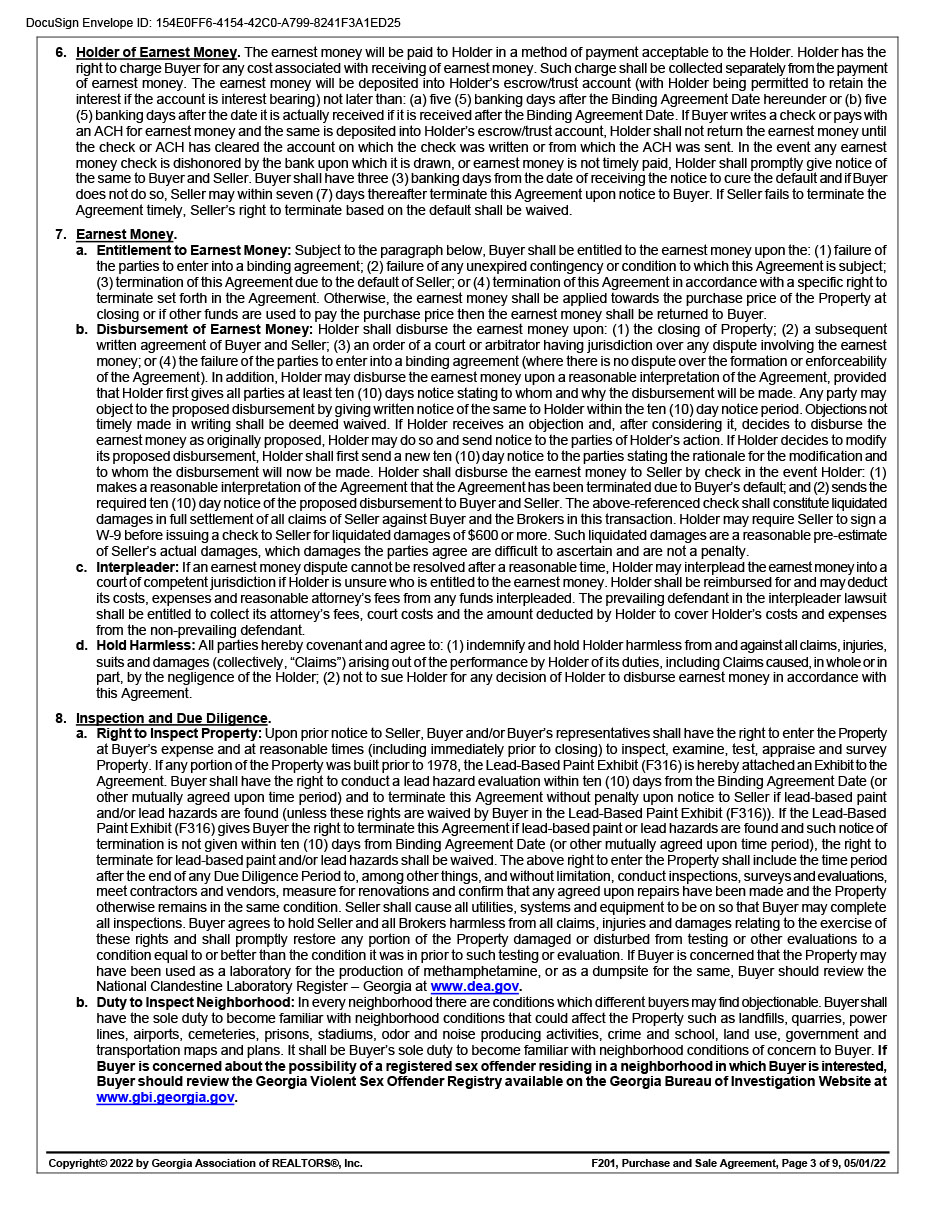 DocuSign Envelope ID: 154E0FF6-4154-42C0-A799-8241F3A1ED25

6. Holder of Earnest Money. The earnest money will be paid to Holder in a method of payment acceptable to the Holder. Holder has the right to charge Buyer for any cost associated with receiving of earnest money. Such charge shall be collected separately from the payment of earnest money. The earnest money will be deposited into Holder's escrow/trust account (with Holder being permitted to retain the interest if the account is interest bearing) not later than: (a) five (5) banking days after the Binding Agreement Date hereunder or (b) five (5) banking days after the date it is actually received if it is received after the Binding Agreement Date. If Buyer writes a check or pays with an ACH for earnest money and the same is deposited into Holder's escrow/trust account, Holder shall not return the earnest money until the check or ACH has cleared the account on which the check was written or from which the ACH was sent. In the event any earnest money check is dishonored by the bank upon which it is drawn, or earnest money is not timely paid, Holder shall promptly give notice of the same to Buyer and Seller. Buyer shall have three (3) banking days from the date of receiving the notice to cure the default and if Buyer does not do so, Seller may within seven (7) days thereafter terminate this Agreement upon notice to Buyer. If Seller fails to terminate the Agreement timely, Seller's right to terminate based on the default shall be waived.

7. Earnest Money.
a. Entitlement to Earnest Money: Subject to the paragraph below, Buyer shall be entitled to the earnest money upon the: (1) failure of the parties to enter into a binding agreement; (2) failure of any unexpired contingency or condition to which this Agreement is subject; (3) termination of this Agreement due to the default of Seller; or (4) termination of this Agreement in accordance with a specific right to terminate set forth in the Agreement. Otherwise, the earnest money shall be applied towards the purchase price of the Property at closing or if other funds are used to pay the purchase price then the earnest money shall be returned to Buyer.
b. Disbursement of Earnest Money: Holder shall disburse the earnest money upon: (1) the closing of Property; (2) a subsequent written agreement of Buyer and Seller; (3) an order of a court or arbitrator having jurisdiction over any dispute involving the earnest money; or (4) the failure of the parties to enter into a binding agreement (where there is no dispute over the formation or enforceability of the Agreement). In addition, Holder may disburse the earnest money upon a reasonable interpretation of the Agreement, provided that Holder first gives all parties at least ten (10) days notice stating to whom and why the disbursement will be made. Any party may object to the proposed disbursement by giving written notice of the same to Holder within the ten (10) day notice period. Objections not timely made in writing shall be deemed waived. If Holder receives an objection and, after considering it, decides to disburse the earnest money as originally proposed, Holder may do so and send notice to the parties of Holder's action. If Holder decides to modify its proposed disbursement, Holder shall first send a new ten (10) day notice to the parties stating the rationale for the modification and to whom the disbursement will now be made. Holder shall disburse the earnest money to Seller by check in the event Holder: (1) makes a reasonable interpretation of the Agreement that the Agreement has been terminated due to Buyer's default; and (2) sends the required ten (10) day notice of the proposed disbursement to Buyer and Seller. The above-referenced check shall constitute liquidated damages in full settlement of all claims of Seller against Buyer and the Brokers in this transaction. Holder may require Seller to sign a W-9 before issuing a check to Seller for liquidated damages of $600 or more. Such liquidated damages are a reasonable pre-estimate of Seller's actual damages, which damages the parties agree are difficult to ascertain and are not a penalty.
c. Interpleader: If an earnest money dispute cannot be resolved after a reasonable time, Holder may interplead the earnest money into a court of competent jurisdiction if Holder is unsure who is entitled to the earnest money. Holder shall be reimbursed for and may deduct its costs, expenses and reasonable attorney's fees from any funds interpleaded. The prevailing defendant in the interpleader lawsuit shall be entitled to collect its attorney's fees, court costs and the amount deducted by Holder to cover Holder's costs and expenses from the non-prevailing defendant.
d. Hold Harmless: All parties hereby covenant and agree to: (1) indemnify and hold Holder harmless from and against all claims, injuries, suits and damages (collectively, "Claims") arising out of the performance by Holder of its duties, including Claims caused, in whole or in part, by the negligence of the Holder; (2) not to sue Holder for any decision of Holder to disburse earnest money in accordance with this Agreement.

8. Inspection and Due Diligence.
a. Right to Inspect Property: Upon prior notice to Seller, Buyer and/or Buyer's representatives shall have the right to enter the Property at Buyer's expense and at reasonable times (including immediately prior to closing) to inspect, examine, test, appraise and survey Property. If any portion of the Property was built prior to 1978, the Lead-Based Paint Exhibit (F316) is hereby attached an Exhibit to the Agreement. Buyer shall have the right to conduct a lead hazard evaluation within ten (10) days from the Binding Agreement Date (or other mutually agreed upon time period) and to terminate this Agreement without penalty upon notice to Seller if lead-based paint and/or lead hazards are found (unless these rights are waived by Buyer in the Lead-Based Paint Exhibit (F316)). If the Lead-Based Paint Exhibit (F316) gives Buyer the right to terminate this Agreement if lead-based paint or lead hazards are found and such notice of termination is not given within ten (10) days from Binding Agreement Date (or other mutually agreed upon time period), the right to terminate for lead-based paint and/or lead hazards shall be waived. The above right to enter the Property shall include the time period after the end of any Due Diligence Period to, among other things, and without limitation, conduct inspections, surveys and evaluations, meet contractors and vendors, measure for renovations and confirm that any agreed upon repairs have been made and the Property otherwise remains in the same condition. Seller shall cause all utilities, systems and equipment to be on so that Buyer may complete all inspections. Buyer agrees to hold Seller and all Brokers harmless from all claims, injuries and damages relating to the exercise of these rights and shall promptly restore any portion of the Property damaged or disturbed from testing or other evaluations to a condition equal to or better than the condition it was in prior to such testing or evaluation. If Buyer is concerned that the Property may have been used as a laboratory for the production of methamphetamine, or as a dumpsite for the same, Buyer should review the National Clandestine Laboratory Register – Georgia at www.dea.gov.
b. Duty to Inspect Neighborhood: In every neighborhood there are conditions which different buyers may find objectionable. Buyer shall have the sole duty to become familiar with neighborhood conditions that could affect the Property such as landfills, quarries, power lines, airports, cemeteries, prisons, stadiums, odor and noise producing activities, crime and school, land use, government and transportation maps and plans. It shall be Buyer's sole duty to become familiar with neighborhood conditions of concern to Buyer. If Buyer is concerned about the possibility of a registered sex offender residing in a neighborhood in which Buyer is interested, Buyer should review the Georgia Violent Sex Offender Registry available on the Georgia Bureau of Investigation Website at www.gbi.georgia.gov.

Copyright© 2022 by Georgia Association of REALTORS®, Inc.
F201, Purchase and Sale Agreement, Page 3 of 9, 05/01/22